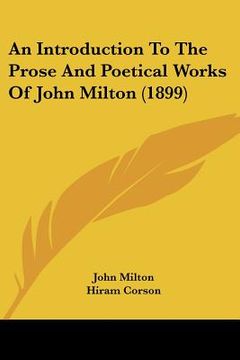 An Introduction To The Prose And Poetical Works Of John Milton (1899)

John Milton
Hiram Corson